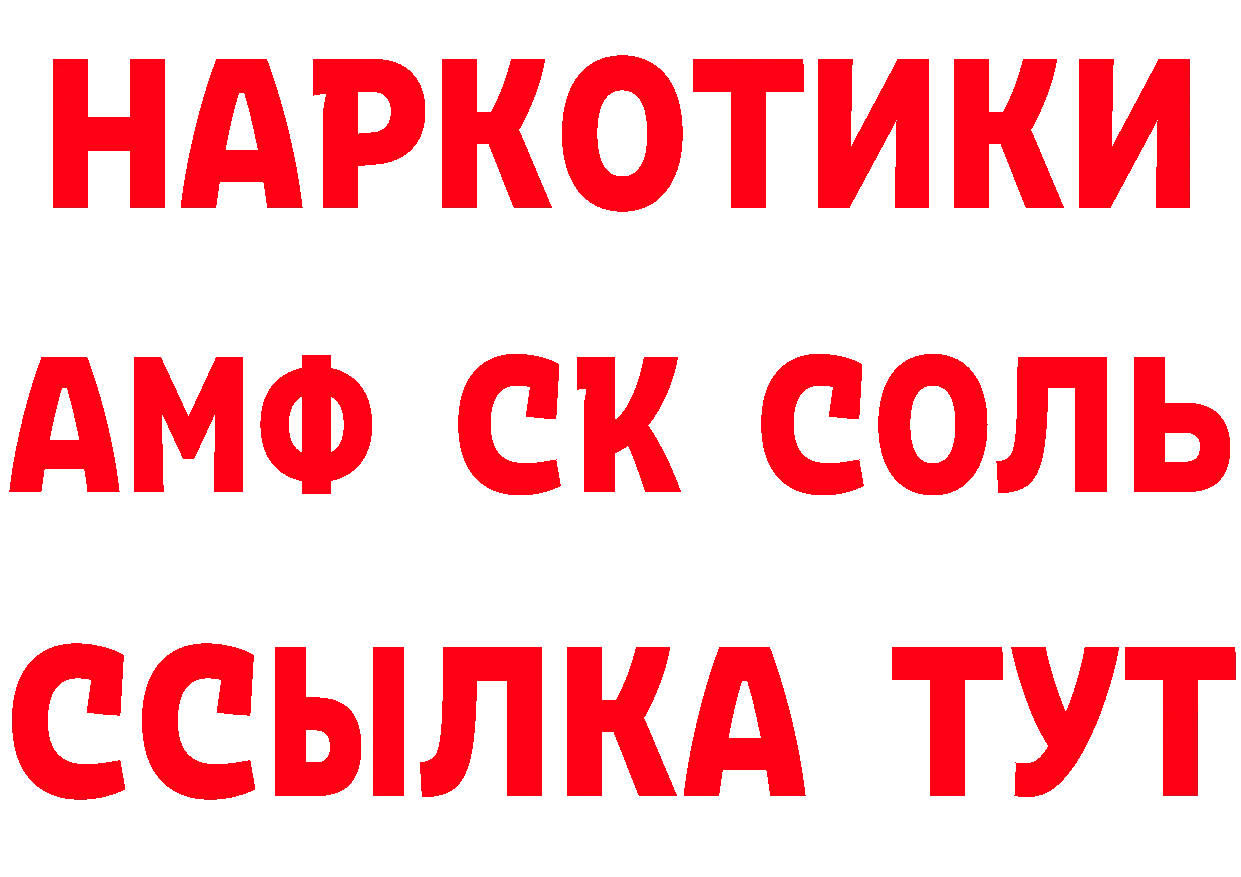 НАРКОТИКИ

АМФ СК СОЛЬ

ССЫЛКА ТУТ